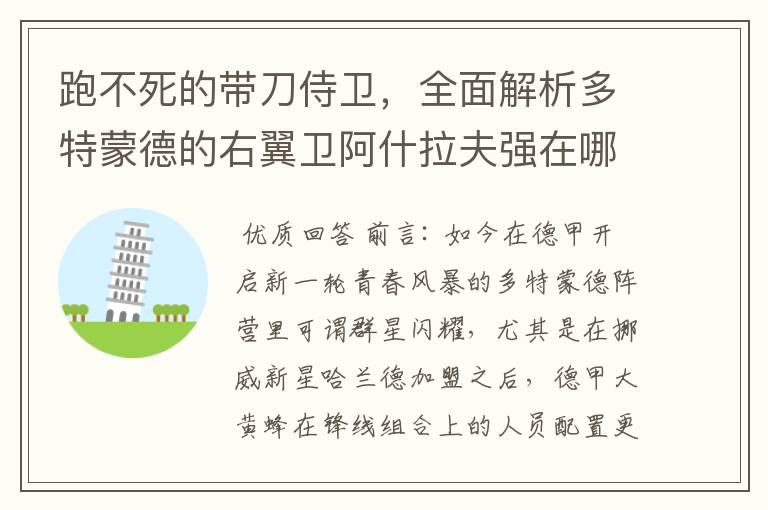 跑不死的带刀侍卫，全面解析多特蒙德的右翼卫阿什拉夫强在哪

优质回答 前言：如今在德甲开启新一轮青春风暴的多特蒙德阵营里可谓群星闪耀，尤其是在挪威新星哈兰德加盟之后，德甲大黄蜂在锋线组合上的人员配置更